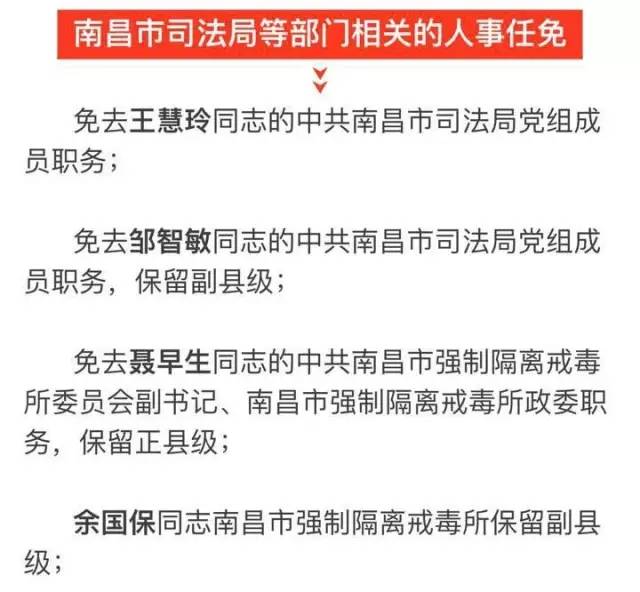 南昌市司法局等部门相关的人事任免

免去王慧玲同志的中共南昌市司法局党组成员职务；

免去邹智敏同志的中共南昌市司法局党组成员职务，保留副县级；

免去聂早生同志的中共南昌市强制隔离戒毒所委员会副书记、南昌市强制隔离戒毒所政委职务，保留正县级；

余国保同志南昌市强制隔离戒毒所保留副县级；